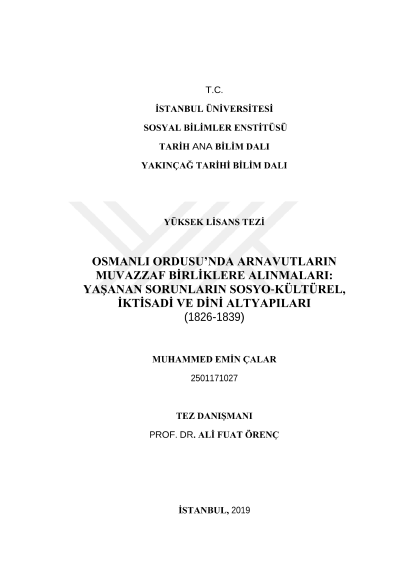 T.C.

İSTANBUL ÜNİVERSİTESİ

SOSYAL BİLİMLER ENSTİTÜSÜ

TARİH ANA BİLİM DALI

YAKINÇAĞ TARİHİ BİLİM DALI

YÜKSEK LİSANS TEZİ

OSMANLI ORDUSU'NDA ARNAVUTLARIN MUVAZZAF BİRLİKLERE ALINMALARI: YAŞANAN SORUNLARIN SOSYO-KÜLTÜREL, İKTİSADİ VE DİNİ ALTYAPILARI (1826-1839)

MUHAMMED EMİN ÇALAR

2501171027

TEZ DANIŞMANI

PROF. DR. ALİ FUAT ÖRENÇ

İSTANBUL, 2019